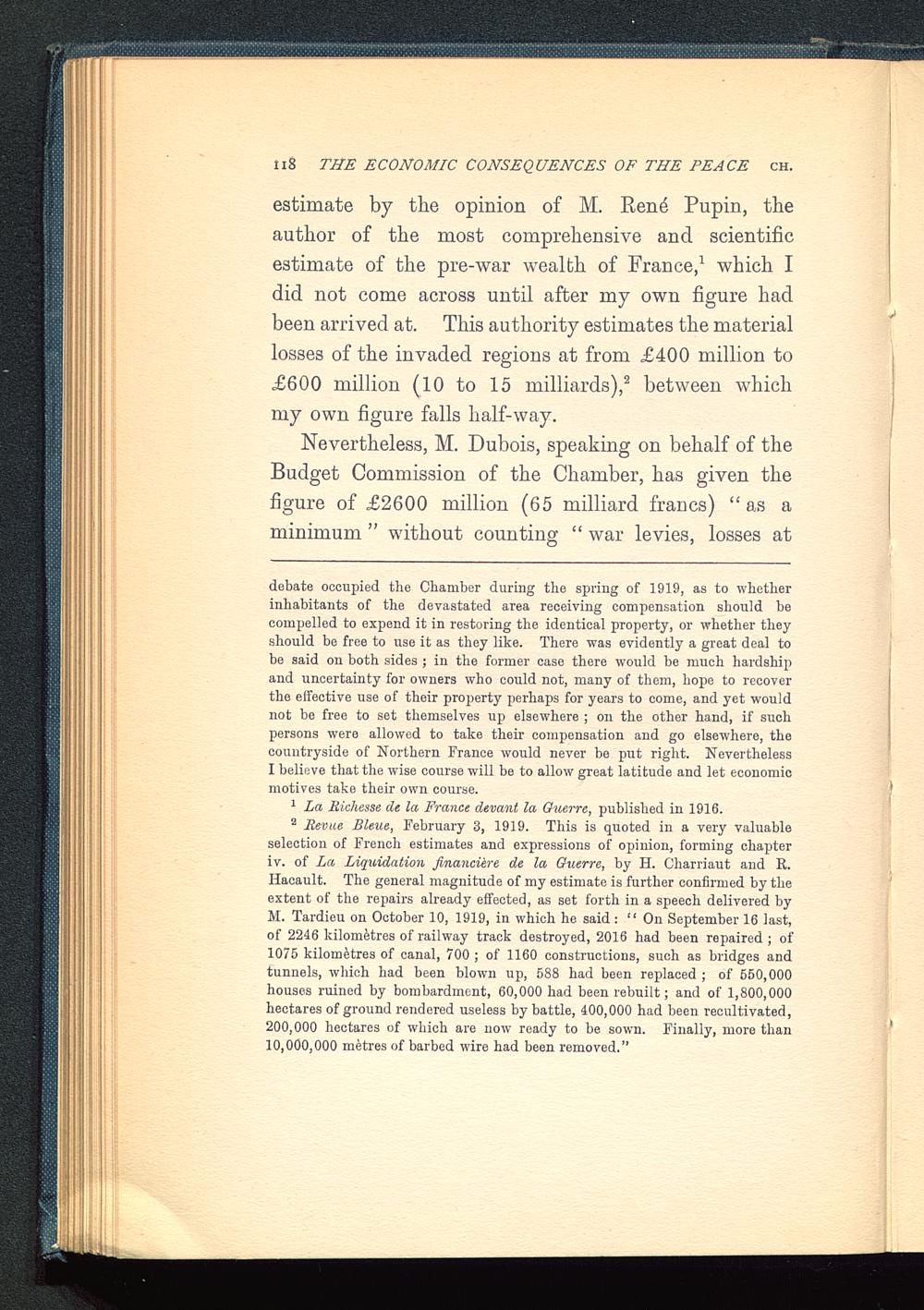 118 THE ECONOMIC CONSEQUENCES OF THE PEACE CH.

estimate by the opinion of M. René Pupin, the author of the most comprehensive and scientific estimate of the pre-war wealth of France,$^1$ which I did not come across until after my own figure had been arrived at. This authority estimates the material losses of the invaded regions at from £400 million to £600 million (10 to 15 milliards),$^2$ between which my own figure falls half-way.

Nevertheless, M. Dubois, speaking on behalf of the Budget Commission of the Chamber, has given the figure of £2600 million (65 milliard francs) "as a minimum" without counting "war levies, losses at

debate occupied the Chamber during the spring of 1919, as to whether inhabitants of the devastated area receiving compensation should be compelled to expend it in restoring the identical property, or whether they should be free to use it as they like. There was evidently a great deal to be said on both sides; in the former case there would be much hardship and uncertainty for owners who could not, many of them, hope to recover the effective use of their property perhaps for years to come, and yet would not be free to set themselves up elsewhere; on the other hand, if such persons were allowed to take their compensation and go elsewhere, the countryside of Northern France would never be put right. Nevertheless I believe that the wise course will be to allow great latitude and let economic motives take their own course.

$^1$ La Richesse de la France devant la Guerre, published in 1916.

$^2$ Revue Bleue, February 3, 1919. This is quoted in a very valuable selection of French estimates and expressions of opinion, forming chapter iv. of La Liquidation financière de la Guerre, by H. Charriaut and R. Hacault. The general magnitude of my estimate is further confirmed by the extent of the repairs already effected, as set forth in a speech delivered by M. Tardieu on October 10, 1919, in which he said: "On September 16 last, of 2246 kilomètres of railway track destroyed, 2016 had been repaired; of 1075 kilomètres of canal, 700; of 1160 constructions, such as bridges and tunnels, which had been blown up, 588 had been replaced; of 550,000 houses ruined by bombardment, 60,000 had been rebuilt; and of 1,800,000 hectares of ground rendered useless by battle, 400,000 had been recultivated, 200,000 hectares of which are now ready to be sown. Finally, more than 10,000,000 mètres of barbed wire had been removed."